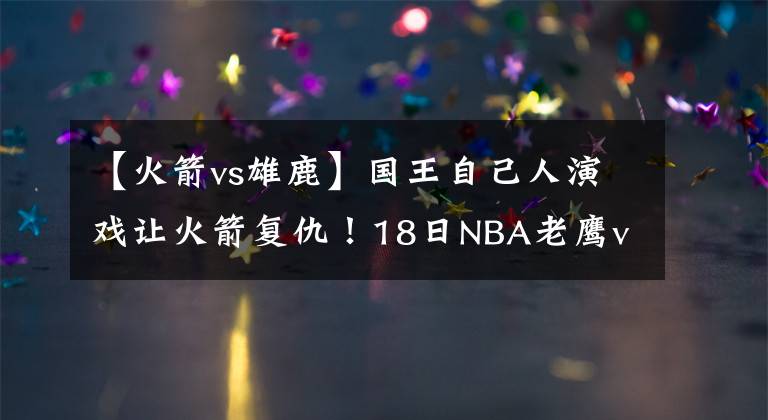 【火箭vs雄鹿】国王自己人演戏让火箭复仇！18日NBA老鹰v